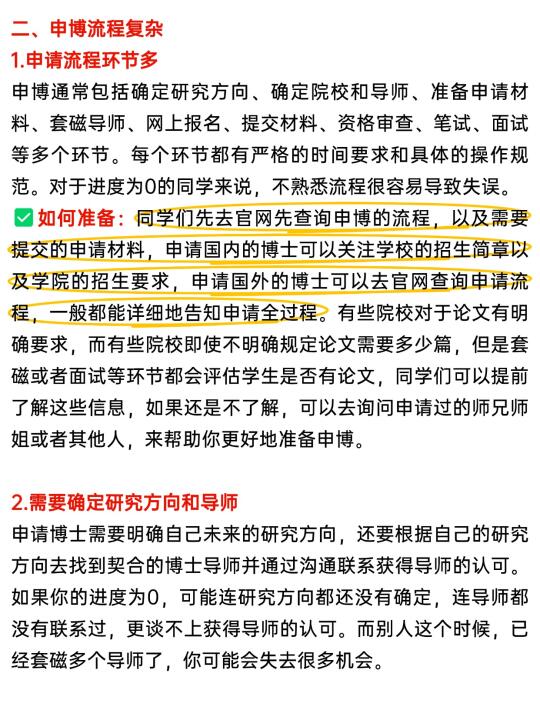 二、申博流程复杂
1.申请流程环节多
申博通常包括确定研究方向、确定院校和导师、准备申请材料、套磁导师、网上报名、提交材料、资格审查、笔试、面试等多个环节。每个环节都有严格的时间要求和具体的操作规范。对于进度为0的同学来说，不熟悉流程很容易导致失误。
✅如何准备：同学们先去官网先查询申博的流程，以及需要提交的申请材料，申请国内的博士可以关注学校的招生简章以及学院的招生要求，申请国外的博士可以去官网查询申请流程，一般都能详细地告知申请全过程。有些院校对于论文有明确要求，而有些院校即使不明确规定论文需要多少篇，但是套磁或者面试等环节都会评估学生是否有论文，同学们可以提前了解这些信息，如果还是不了解，可以去询问申请过的师兄师姐或者其他人，来帮助你更好地准备申博。

2.需要确定研究方向和导师
申请博士需要明确自己未来的研究方向，还要根据自己的研究方向去找到契合的博士导师并通过沟通联系获得导师的认可。如果你的进度为0，可能连研究方向都还没有确定，连导师都没有联系过，更谈不上获得导师的认可。而别人这个时候，已经套磁多个导师了，你可能会失去很多机会。